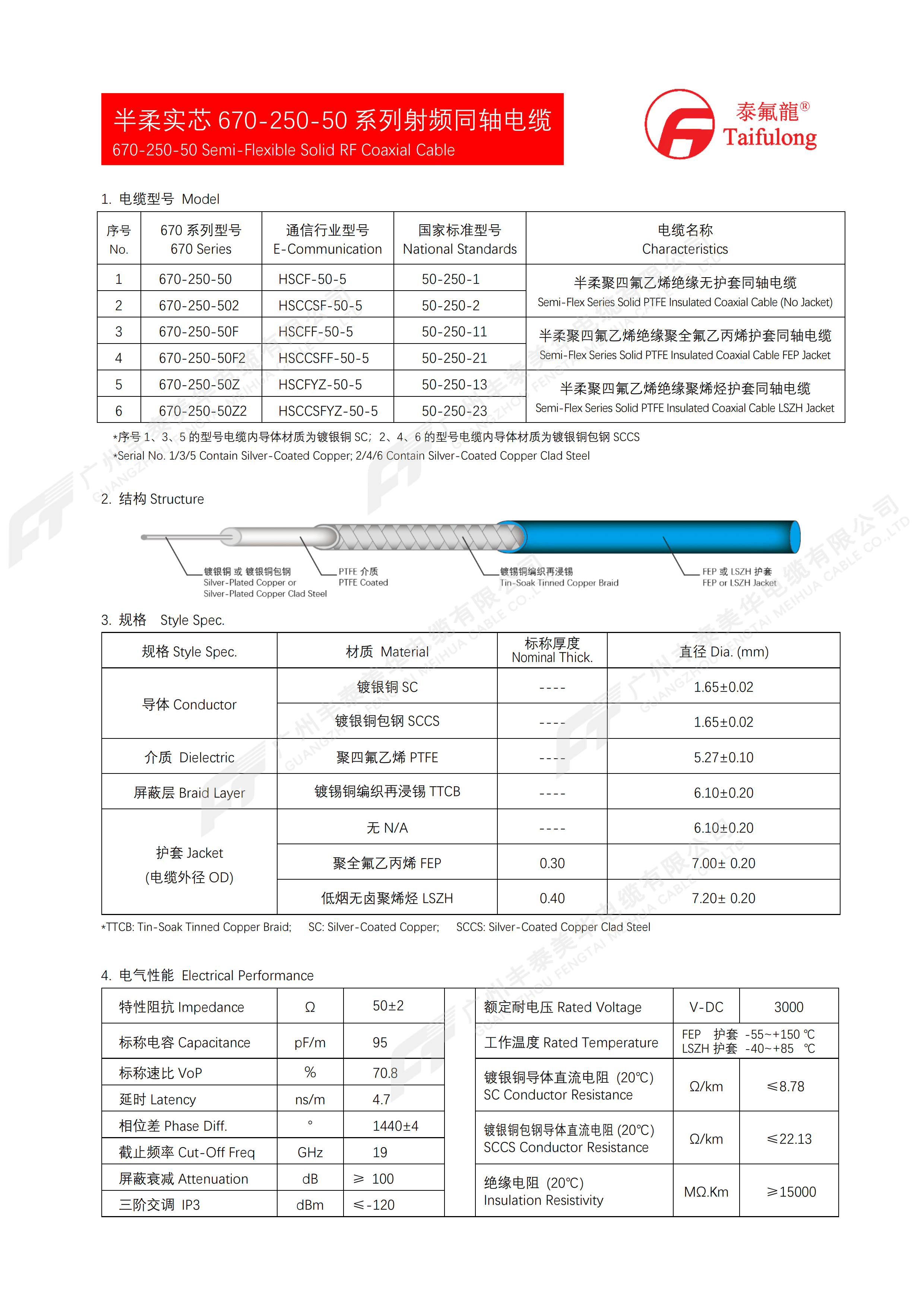 半柔实芯 670-250-50 系列射频同轴电缆
670-250-50 Semi-Flexible Solid RF Coaxial Cable

泰氟龍®
Taifulong

1. 电缆型号 Model

| 序号 No. | 670 系列型号 670 Series | 通信行业型号 E-Communication | 国家标准型号 National Standards | 电缆名称 Characteristics |
|---|---|---|---|---|
| 1 | 670-250-50 | HSCF-50-5 | 50-250-1 | 半柔聚四氟乙烯绝缘无护套同轴电缆 Semi-Flex Series Solid PTFE Insulated Coaxial Cable (No Jacket) |
| 2 | 670-250-502 | HSCCSF-50-5 | 50-250-2 | |
| 3 | 670-250-50F | HSCFF-50-5 | 50-250-11 | 半柔聚四氟乙烯绝缘聚全氟乙丙烯护套同轴电缆 Semi-Flex Series Solid PTFE Insulated Coaxial Cable FEP Jacket |
| 4 | 670-250-50F2 | HSCCSFF-50-5 | 50-250-21 | |
| 5 | 670-250-50Z | HSCFYZ-50-5 | 50-250-13 | 半柔聚四氟乙烯绝缘聚烯烃护套同轴电缆 Semi-Flex Series Solid PTFE Insulated Coaxial Cable LSZH Jacket |
| 6 | 670-250-50Z2 | HSCCSFYZ-50-5 | 50-250-23 | |

*序号 1、3、5 的型号电缆内导体材质为镀银铜 SC；2、4、6 的型号电缆内导体材质为镀银铜包钢 SCCS
*Serial No. 1/3/5 Contain Silver-Coated Copper; 2/4/6 Contain Silver-Coated Copper Clad Steel

2. 结构 Structure

镀银铜 或 镀银铜包钢
Silver-Plated Copper or
Silver-Plated Copper Clad Steel
PTFE 介质
PTFE Coated
镀锡铜编织再浸锡
Tin-Soak Tinned Copper Braid
FEP 或 LSZH 护套
FEP or LSZH Jacket

3. 规格 Style Spec.

| 规格 Style Spec. | 材质 Material | 标称厚度 Nominal Thick. | 直径 Dia. (mm) |
|---|---|---|---|
| 导体 Conductor | 镀银铜 SC | ---- | 1.65±0.02 |
| | 镀银铜包钢 SCCS | ---- | 1.65±0.02 |
| 介质 Dielectric | 聚四氟乙烯 PTFE | ---- | 5.27±0.10 |
| 屏蔽层 Braid Layer | 镀锡铜编织再浸锡 TTCB | ---- | 6.10±0.20 |
| 护套 Jacket (电缆外径 OD) | 无 N/A | ---- | 6.10±0.20 |
| | 聚全氟乙丙烯 FEP | 0.30 | 7.00± 0.20 |
| | 低烟无卤聚烯烃 LSZH | 0.40 | 7.20± 0.20 |

*TTCB: Tin-Soak Tinned Copper Braid; SC: Silver-Coated Copper; SCCS: Silver-Coated Copper Clad Steel

4. 电气性能 Electrical Performance

| 特性阻抗 Impedance | Ω | 50±2 |
|---|---|---|
| 标称电容 Capacitance | pF/m | 95 |
| 标称速比 VoP | % | 70.8 |
| 延时 Latency | ns/m | 4.7 |
| 相位差 Phase Diff. | ° | 1440±4 |
| 截止频率 Cut-Off Freq | GHz | 19 |
| 屏蔽衰减 Attenuation | dB | ≥ 100 |
| 三阶交调 IP3 | dBm | ≤-120 |

| 额定耐电压 Rated Voltage | V-DC | 3000 |
|---|---|---|
| 工作温度 Rated Temperature | FEP 护套 -55~+150 ℃ LSZH 护套 -40~+85 ℃ | |
| 镀银铜导体直流电阻 (20℃) SC Conductor Resistance | Ω/km | ≤8.78 |
| 镀银铜包钢导体直流电阻 (20℃) SCCS Conductor Resistance | Ω/km | ≤22.13 |
| 绝缘电阻 (20℃) Insulation Resistivity | MΩ.Km | ≥15000 |